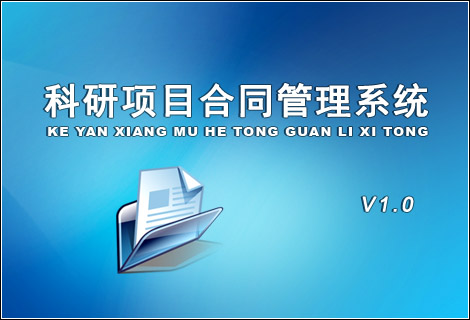 科研项目合同管理系统
KE YAN XIANG MU HE TONG GUAN LI XI TONG

V1.0